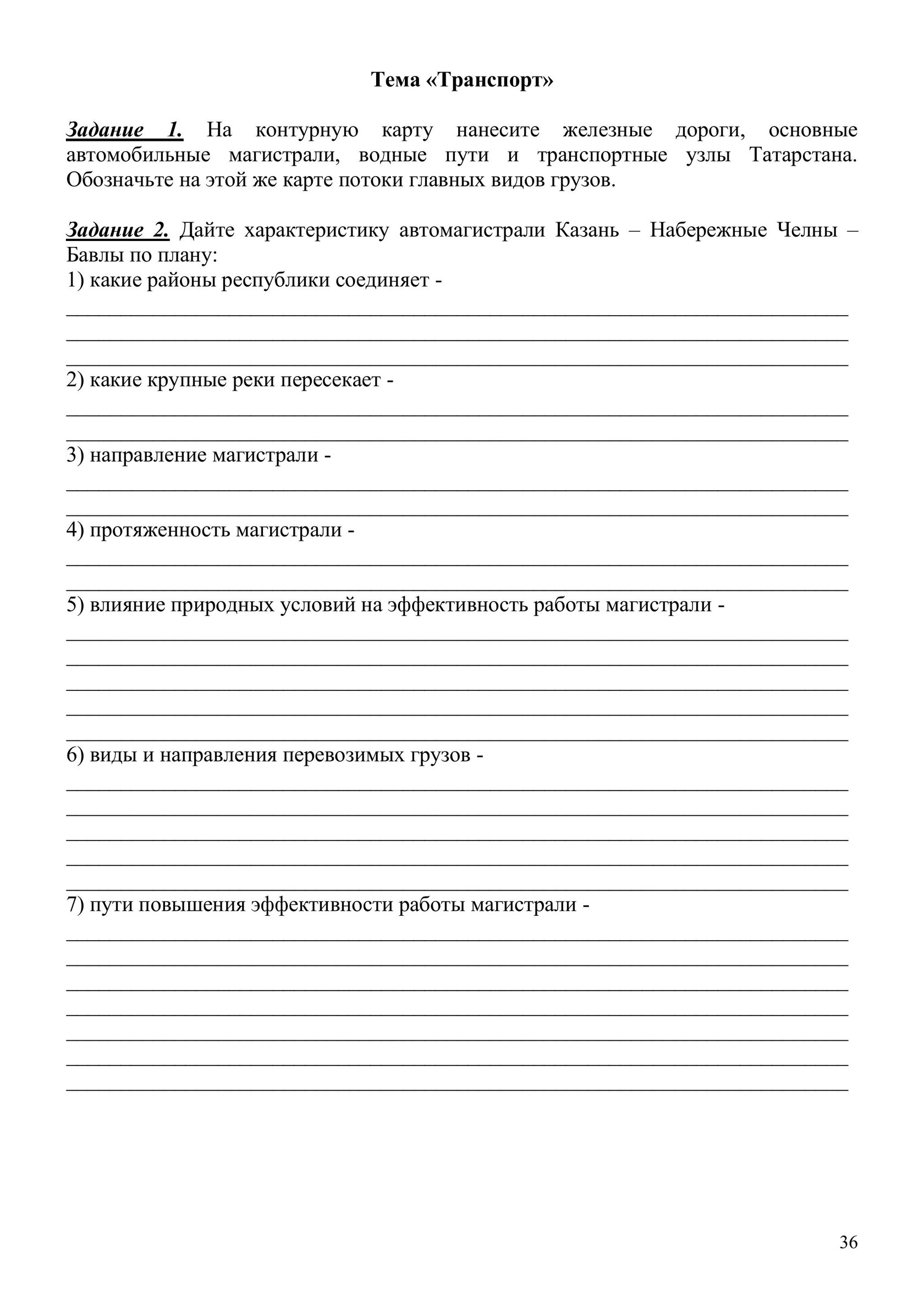 Тема «Транспорт»

Задание 1. На контурную карту нанесите железные дороги, основные автомобильные магистрали, водные пути и транспортные узлы Татарстана. Обозначьте на этой же карте потоки главных видов грузов.

Задание 2. Дайте характеристику автомагистрали Казань – Набережные Челны – Бавлы по плану:
1) какие районы республики соединяет -
2) какие крупные реки пересекает -
3) направление магистрали -
4) протяженность магистрали -
5) влияние природных условий на эффективность работы магистрали -
6) виды и направления перевозимых грузов -
7) пути повышения эффективности работы магистрали -

36